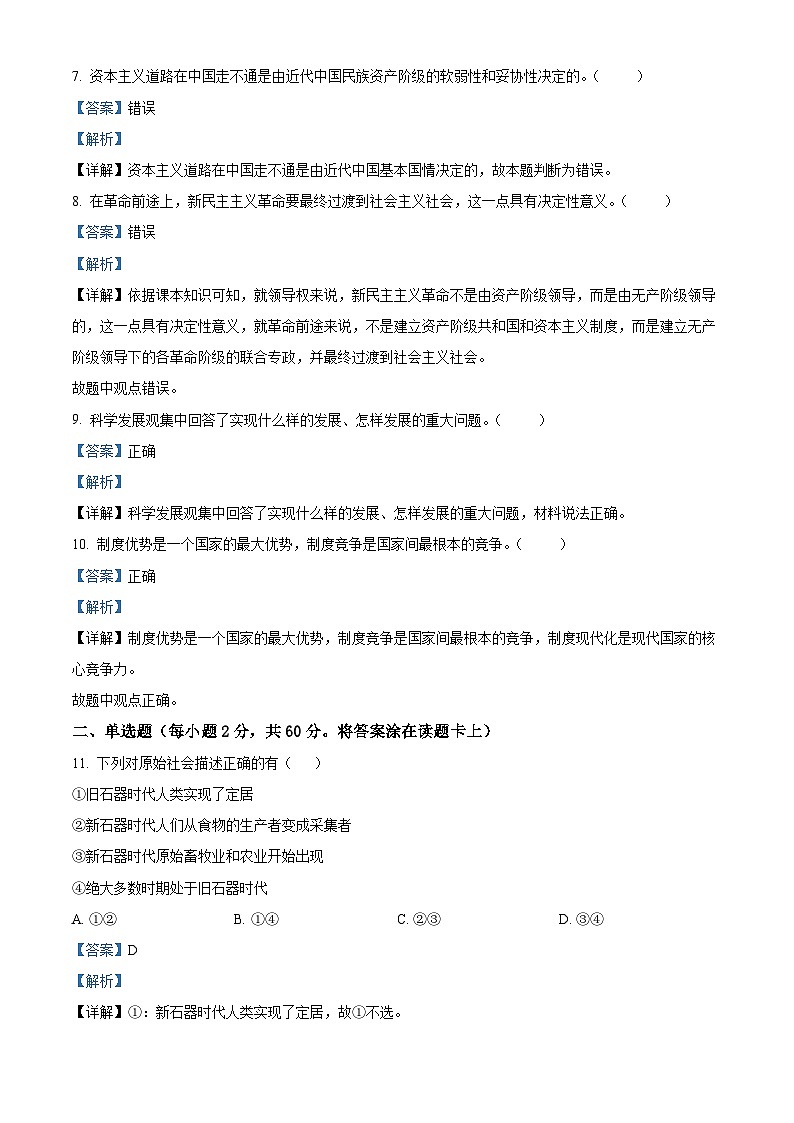 7. 资本主义道路在中国走不通是由近代中国民族资产阶级的软弱性和妥协性决定的。（　　）

【答案】错误

【解析】

【详解】资本主义道路在中国走不通是由近代中国基本国情决定的，故本题判断为错误。

8. 在革命前途上，新民主主义革命要最终过渡到社会主义社会，这一点具有决定性意义。（　　）

【答案】错误

【解析】

【详解】依据课本知识可知，就领导权来说，新民主主义革命不是由资产阶级领导，而是由无产阶级领导的，这一点具有决定性意义，就革命前途来说，不是建立资产阶级共和国和资本主义制度，而是建立无产阶级领导下的各革命阶级的联合专政，并最终过渡到社会主义社会。

故题中观点错误。

9. 科学发展观集中回答了实现什么样的发展、怎样发展的重大问题。（　　）

【答案】正确

【解析】

【详解】科学发展观集中回答了实现什么样的发展、怎样发展的重大问题，材料说法正确。

10. 制度优势是一个国家的最大优势，制度竞争是国家间最根本的竞争。（　　）

【答案】正确

【解析】

【详解】制度优势是一个国家的最大优势，制度竞争是国家间最根本的竞争，制度现代化是现代国家的核心竞争力。

故题中观点正确。

二、单选题（每小题 2 分，共 60 分。将答案涂在读题卡上）

11. 下列对原始社会描述正确的有（　　）

①旧石器时代人类实现了定居

②新石器时代人们从食物的生产者变成采集者

③新石器时代原始畜牧业和农业开始出现

④绝大多数时期处于旧石器时代

A. ①②　　B. ①④　　C. ②③　　D. ③④

【答案】D

【解析】

【详解】①：新石器时代人类实现了定居，故①不选。